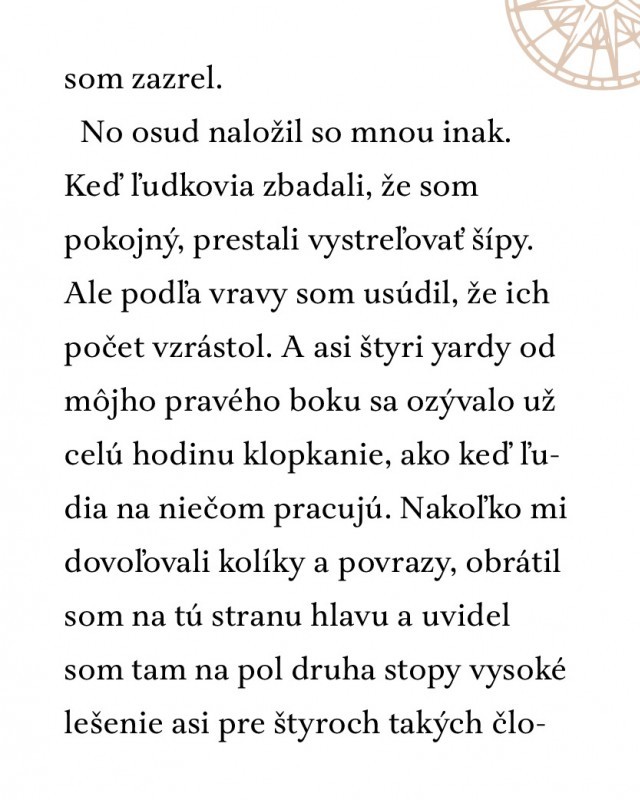 som zazrel.

No osud naložil so mnou inak. Keď ľudkovia zbadali, že som pokojný, prestali vystreľovať šípy. Ale podľa vravy som usúdil, že ich počet vzrástol. A asi štyri yardy od môjho pravého boku sa ozývalo už celú hodinu klopkanie, ako keď ľudia na niečom pracujú. Nakoľko mi dovoľovali kolíky a povrazy, obrátil som na tú stranu hlavu a uvidel som tam na pol druha stopy vysoké lešenie asi pre štyroch takých člo-